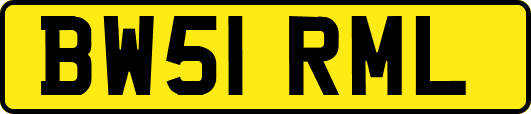 BW51 RML